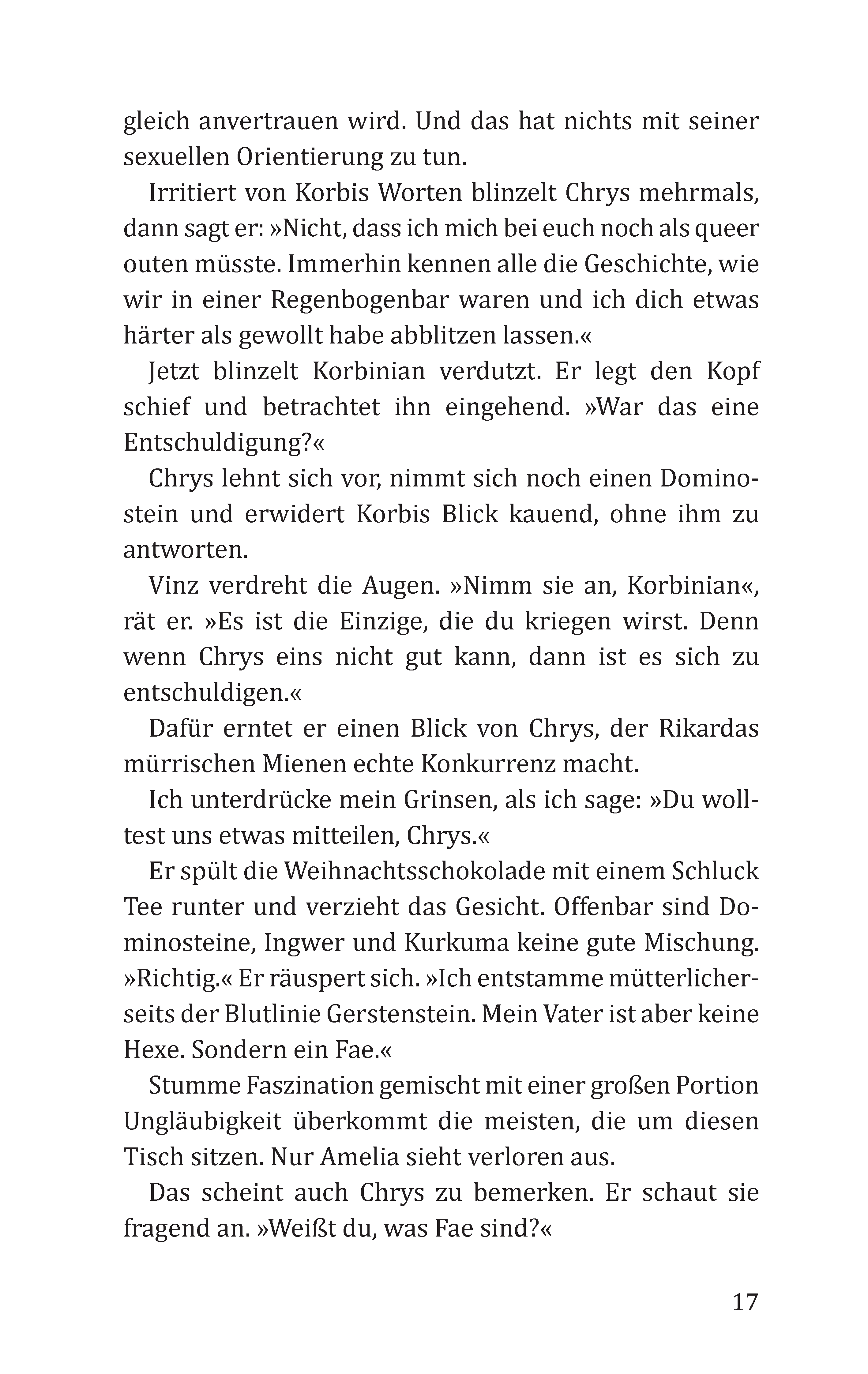 gleich anvertrauen wird. Und das hat nichts mit seiner sexuellen Orientierung zu tun.

Irritiert von Korbis Worten blinzelt Chrys mehrmals, dann sagt er: »Nicht, dass ich mich bei euch noch als queer outen müsste. Immerhin kennen alle die Geschichte, wie wir in einer Regenbogenbar waren und ich dich etwas härter als gewollt habe abblitzen lassen.«

Jetzt blinzelt Korbinian verdutzt. Er legt den Kopf schief und betrachtet ihn eingehend. »War das eine Entschuldigung?«

Chrys lehnt sich vor, nimmt sich noch einen Dominostein und erwidert Korbis Blick kauend, ohne ihm zu antworten.

Vinz verdreht die Augen. »Nimm sie an, Korbinian«, rät er. »Es ist die Einzige, die du kriegen wirst. Denn wenn Chrys eins nicht gut kann, dann ist es sich zu entschuldigen.«

Dafür erntet er einen Blick von Chrys, der Rikardas mürrischen Mienen echte Konkurrenz macht.

Ich unterdrücke mein Grinsen, als ich sage: »Du wolltest uns etwas mitteilen, Chrys.«

Er spült die Weihnachtsschokolade mit einem Schluck Tee runter und verzieht das Gesicht. Offenbar sind Dominosteine, Ingwer und Kurkuma keine gute Mischung. »Richtig.« Er räuspert sich. »Ich entstamme mütterlicherseits der Blutlinie Gerstenstein. Mein Vater ist aber keine Hexe. Sondern ein Fae.«

Stumme Faszination gemischt mit einer großen Portion Ungläubigkeit überkommt die meisten, die um diesen Tisch sitzen. Nur Amelia sieht verloren aus.

Das scheint auch Chrys zu bemerken. Er schaut sie fragend an. »Weißt du, was Fae sind?«

17